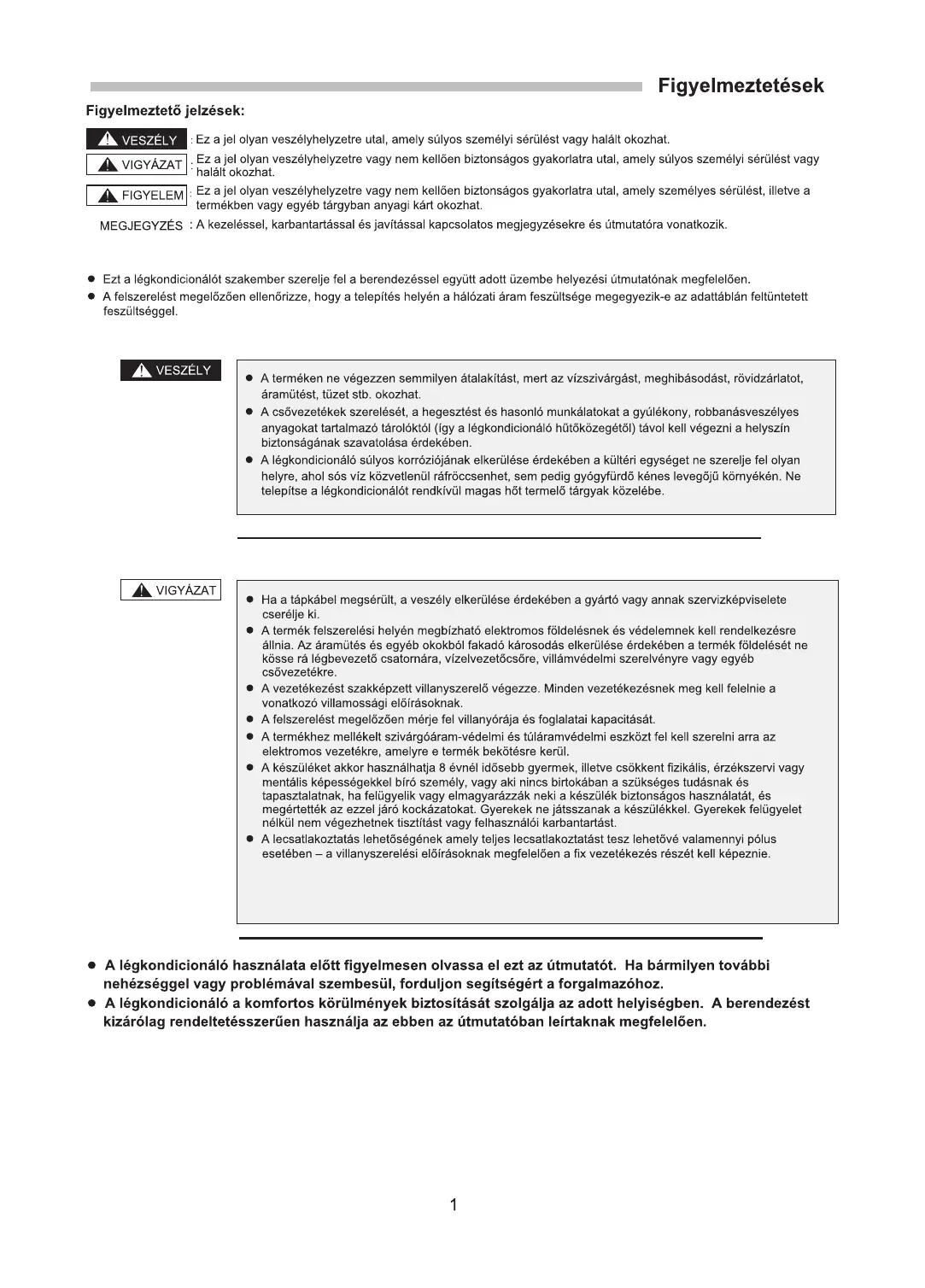 Figyelmeztetések

Figyelmeztető jelzések:

VESZÉLY : Ez a jel olyan veszélyhelyzetre utal, amely súlyos személyi sérülést vagy halált okozhat.

VIGYÁZAT : Ez a jel olyan veszélyhelyzetre vagy nem kellően biztonságos gyakorlatra utal, amely súlyos személyi sérülést vagy halált okozhat.

FIGYELEM : Ez a jel olyan veszélyhelyzetre vagy nem kellően biztonságos gyakorlatra utal, amely személyes sérülést, illetve a termékben vagy egyéb tárgyban anyagi kárt okozhat.

MEGJEGYZÉS : A kezeléssel, karbantartással és javítással kapcsolatos megjegyzésekre és útmutatóra vonatkozik.

● Ezt a légkondicionálót szakember szerelje fel a berendezéssel együtt adott üzembe helyezési útmutatónak megfelelően.
● A felszerelést megelőzően ellenőrizze, hogy a telepítés helyén a hálózati áram feszültsége megegyezik-e az adattáblán feltüntetett feszültséggel.

VESZÉLY

● A terméken ne végezzen semmilyen átalakítást, mert az vízszivárgást, meghibásodást, rövidzárlatot, áramütést, tüzet stb. okozhat.
● A csővezetékek szerelését, a hegesztést és hasonló munkálatokat a gyúlékony, robbanásveszélyes anyagokat tartalmazó tárolóktól (így a légkondicionáló hűtőközegétől) távol kell végezni a helyszín biztonságának szavatolása érdekében.
● A légkondicionáló súlyos korróziójának elkerülése érdekében a kültéri egységet ne szerelje fel olyan helyre, ahol sós víz közvetlenül ráfröccsenhet, sem pedig gyógyfürdő kénes levegőjű környékén. Ne telepítse a légkondicionálót rendkívül magas hőt termelő tárgyak közelébe.

VIGYÁZAT

● Ha a tápkábel megsérült, a veszély elkerülése érdekében a gyártó vagy annak szervizképviselete cserélje ki.
● A termék felszerelési helyén megbízható elektromos földelésnek és védelemnek kell rendelkezésre állnia. Az áramütés és egyéb okokból fakadó károsodás elkerülése érdekében a termék földelését ne kösse rá légbevezető csatornára, vízelvezetőcsőre, villámvédelmi szerelvényre vagy egyéb csővezetékre.
● A vezetékezést szakképzett villanyszerelő végezze. Minden vezetékezésnek meg kell felelnie a vonatkozó villamossági előírásoknak.
● A felszerelést megelőzően mérje fel villanyórája és foglalatai kapacitását.
● A termékhez mellékelt szivárgóáram-védelmi és túláramvédelmi eszközt fel kell szerelni arra az elektromos vezetékre, amelyre e termék bekötésre kerül.
● A készüléket akkor használhatja 8 évnél idősebb gyermek, illetve csökkent fizikális, érzékszervi vagy mentális képességekkel bíró személy, vagy aki nincs birtokában a szükséges tudásnak és tapasztalatnak, ha felügyelik vagy elmagyarázzák neki a készülék biztonságos használatát, és megértették az ezzel járó kockázatokat. Gyerekek ne játsszanak a készülékkel. Gyerekek felügyelet nélkül nem végezhetnek tisztítást vagy felhasználói karbantartást.
● A lecsatlakoztatás lehetőségének amely teljes lecsatlakoztatást tesz lehetővé valamennyi pólus esetében – a villanyszerelési előírásoknak megfelelően a fix vezetékezés részét kell képeznie.

● A légkondicionáló használata előtt figyelmesen olvassa el ezt az útmutatót. Ha bármilyen további nehézséggel vagy problémával szembesül, forduljon segítségért a forgalmazóhoz.
● A légkondicionáló a komfortos körülmények biztosítását szolgálja az adott helyiségben. A berendezést kizárólag rendeltetésszerűen használja az ebben az útmutatóban leírtaknak megfelelően.

1